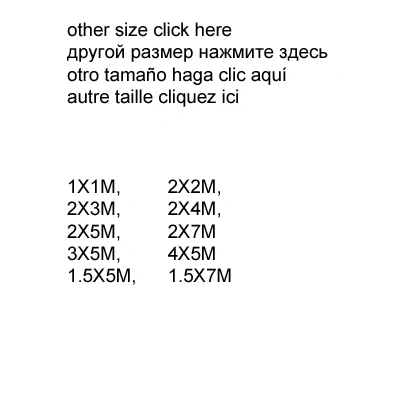 other size click here
другой размер нажмите здесь
otro tamaño haga clic aquí
autre taille cliquez ici

1X1M, 2X2M,
2X3M, 2X4M,
2X5M, 2X7M
3X5M, 4X5M
1.5X5M, 1.5X7M